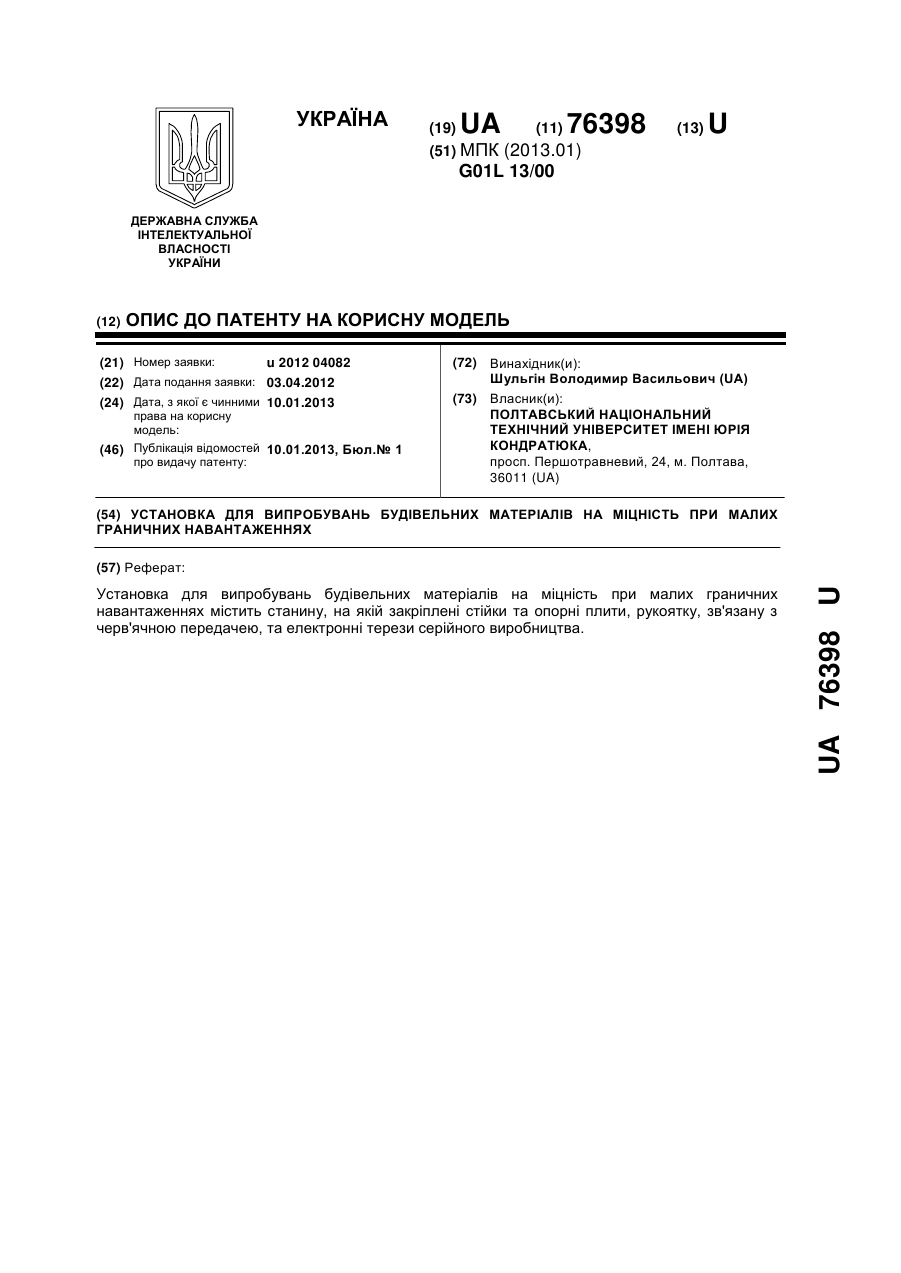 УКРАЇНА

(19) UA (11) 76398 (13) U

(51) МПК (2013.01)
G01L 13/00

ДЕРЖАВНА СЛУЖБА
ІНТЕЛЕКТУАЛЬНОЇ
ВЛАСНОСТІ
УКРАЇНИ

(12) ОПИС ДО ПАТЕНТУ НА КОРИСНУ МОДЕЛЬ

(21) Номер заявки: u 2012 04082
(22) Дата подання заявки: 03.04.2012
(24) Дата, з якої є чинними права на корисну модель: 10.01.2013
(46) Публікація відомостей про видачу патенту: 10.01.2013, Бюл.№ 1

(72) Винахідник(и):
Шульгін Володимир Васильович (UA)
(73) Власник(и):
ПОЛТАВСЬКИЙ НАЦІОНАЛЬНИЙ ТЕХНІЧНИЙ УНІВЕРСИТЕТ ІМЕНІ ЮРІЯ КОНДРАТЮКА,
просп. Першотравневий, 24, м. Полтава, 36011 (UA)

(54) УСТАНОВКА ДЛЯ ВИПРОБУВАНЬ БУДІВЕЛЬНИХ МАТЕРІАЛІВ НА МІЦНІСТЬ ПРИ МАЛИХ ГРАНИЧНИХ НАВАНТАЖЕННЯХ

(57) Реферат:

Установка для випробувань будівельних матеріалів на міцність при малих граничних навантаженнях містить станину, на якій закріплені стійки та опорні плити, рукоятку, зв'язану з черв'ячною передачею, та електронні терези серійного виробництва.

UA 76398 U